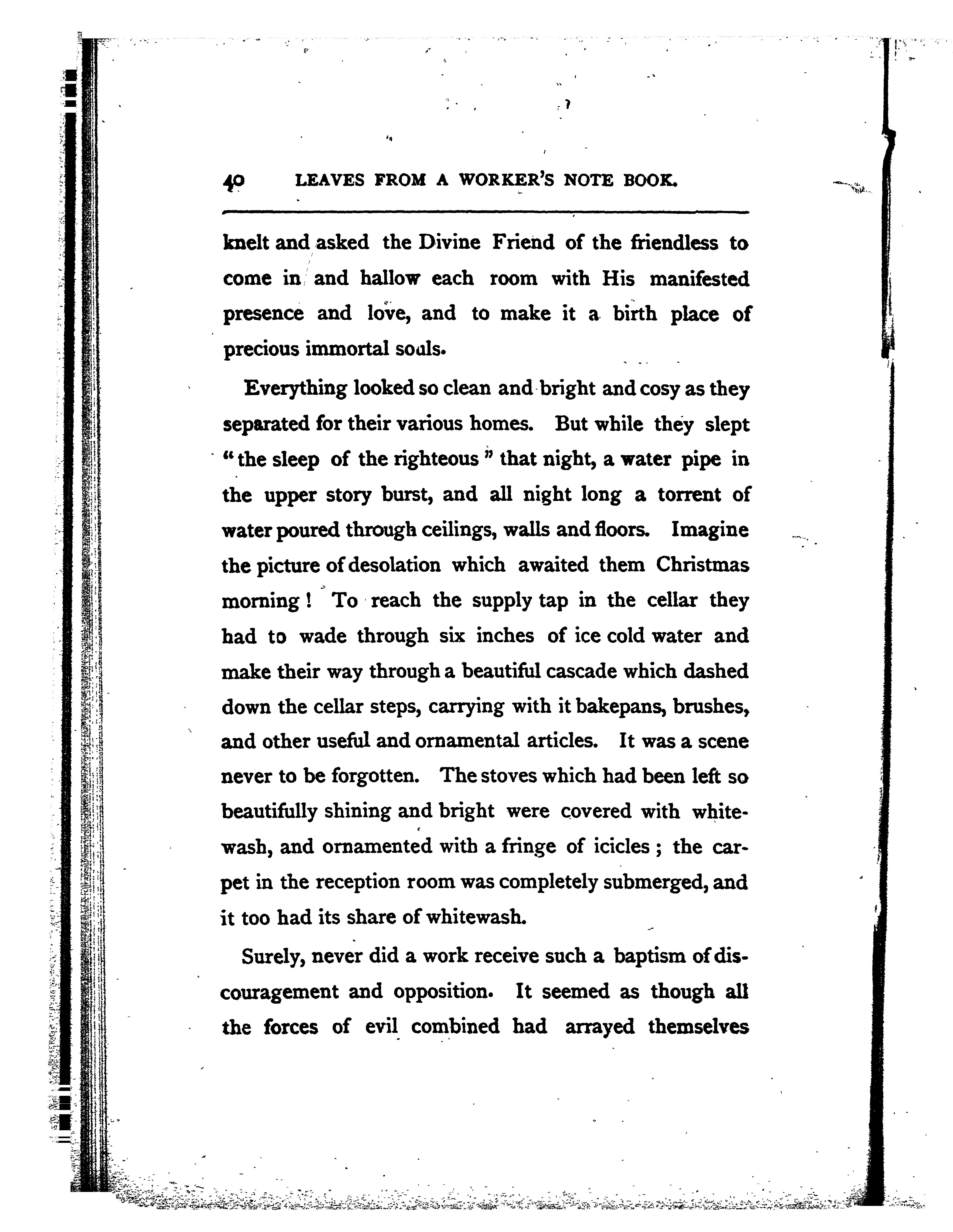 40 LEAVES FROM A WORKER'S NOTE BOOK.

knelt and asked the Divine Friend of the friendless to come in and hallow each room with His manifested presence and love, and to make it a birth place of precious immortal souls.

Everything looked so clean and bright and cosy as they separated for their various homes. But while they slept "the sleep of the righteous" that night, a water pipe in the upper story burst, and all night long a torrent of water poured through ceilings, walls and floors. Imagine the picture of desolation which awaited them Christmas morning! To reach the supply tap in the cellar they had to wade through six inches of ice cold water and make their way through a beautiful cascade which dashed down the cellar steps, carrying with it bakepans, brushes, and other useful and ornamental articles. It was a scene never to be forgotten. The stoves which had been left so beautifully shining and bright were covered with whitewash, and ornamented with a fringe of icicles; the carpet in the reception room was completely submerged, and it too had its share of whitewash.

Surely, never did a work receive such a baptism of discouragement and opposition. It seemed as though all the forces of evil combined had arrayed themselves